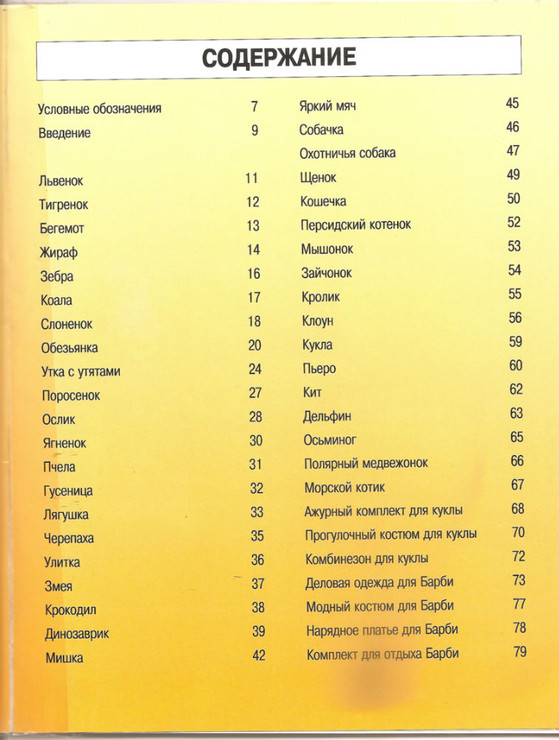 СОДЕРЖАНИЕ

Условные обозначения 7
Введение 9

Львенок 11
Тигренок 12
Бегемот 13
Жираф 14
Зебра 16
Коала 17
Слоненок 18
Обезьянка 20
Утка с утятами 24
Поросенок 27
Ослик 28
Ягненок 30
Пчела 31
Гусеница 32
Лягушка 33
Черепаха 35
Улитка 36
Змея 37
Крокодил 38
Динозаврик 39
Мишка 42

Яркий мяч 45
Собачка 46
Охотничья собака 47
Щенок 49
Кошечка 50
Персидский котенок 52
Мышонок 53
Зайчонок 54
Кролик 55
Клоун 56
Кукла 59
Пьеро 60
Кит 62
Дельфин 63
Осьминог 65
Полярный медвежонок 66
Морской котик 67
Ажурный комплект для куклы 68
Прогулочный костюм для куклы 70
Комбинезон для куклы 72
Деловая одежда для Барби 73
Модный костюм для Барби 77
Нарядное платье для Барби 78
Комплект для отдыха Барби 79